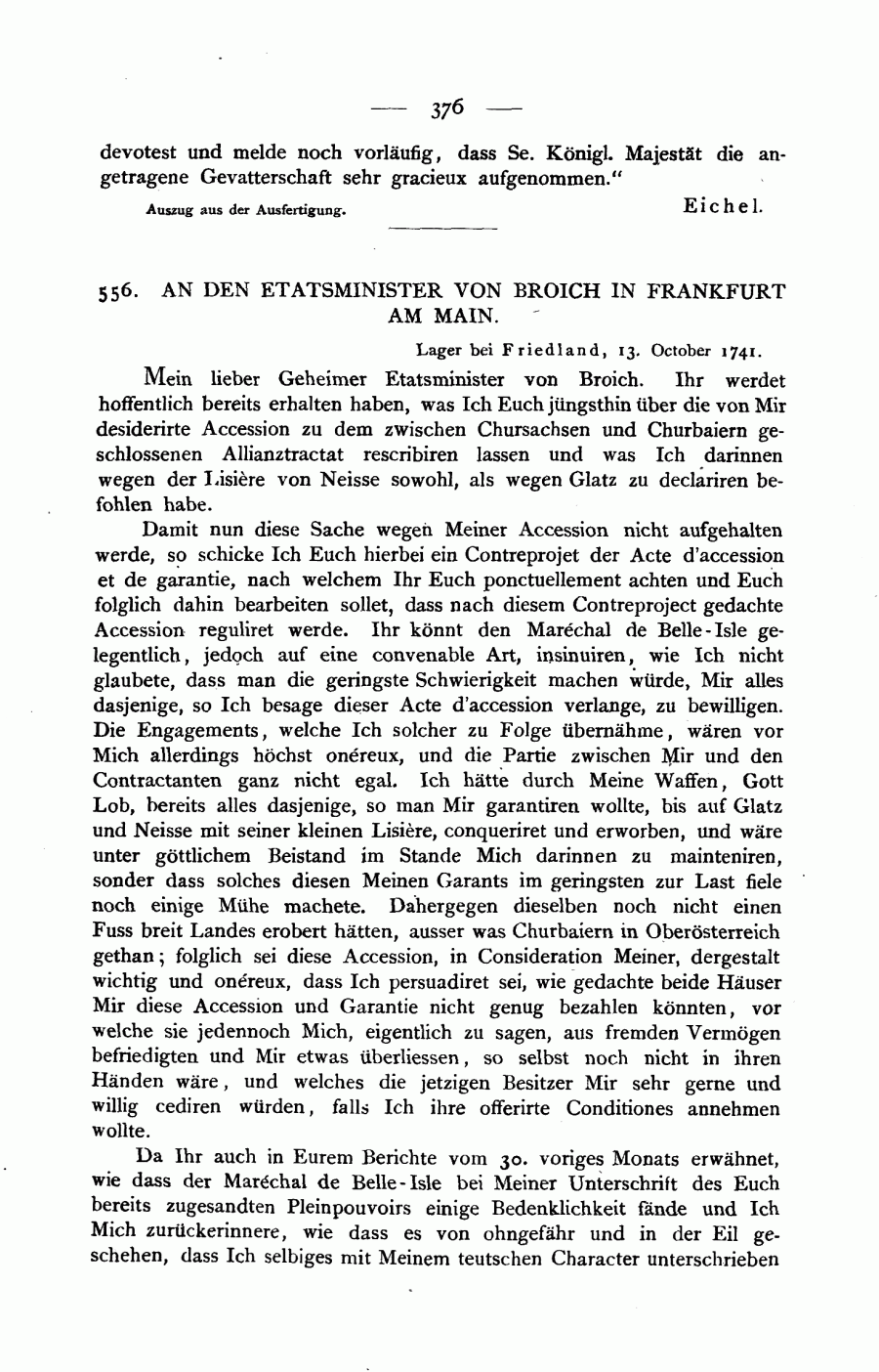 — 376 —

devotest und melde noch vorläufig, dass Se. Königl. Majestät die angetragene Gevatterschaft sehr gracieux aufgenommen."

Auszug aus der Ausfertigung.

Eichel.

556. AN DEN ETATSMINISTER VON BROICH IN FRANKFURT AM MAIN.

Lager bei Friedland, 13. October 1741.

Mein lieber Geheimer Etatsminister von Broich. Ihr werdet hoffentlich bereits erhalten haben, was Ich Euch jüngsthin über die von Mir desiderirte Accession zu dem zwischen Chursachsen und Churbaiern geschlossenen Allianztractat rescribiren lassen und was Ich darinnen wegen der Lisière von Neisse sowohl, als wegen Glatz zu declariren befohlen habe.

Damit nun diese Sache wegen Meiner Accession nicht aufgehalten werde, so schicke Ich Euch hierbei ein Contreprojet der Acte d'accession et de garantie, nach welchem Ihr Euch ponctuellement achten und Euch folglich dahin bearbeiten sollet, dass nach diesem Contreproject gedachte Accession reguliret werde. Ihr könnt den Maréchal de Belle-Isle gelegentlich, jedoch auf eine convenable Art, insinuiren, wie Ich nicht glaubete, dass man die geringste Schwierigkeit machen würde, Mir alles dasjenige, so Ich besage dieser Acte d'accession verlange, zu bewilligen. Die Engagements, welche Ich solcher zu Folge übernähme, wären vor Mich allerdings höchst onéreux, und die Partie zwischen Mir und den Contractanten ganz nicht egal. Ich hätte durch Meine Waffen, Gott Lob, bereits alles dasjenige, so man Mir garantiren wollte, bis auf Glatz und Neisse mit seiner kleinen Lisière, conqueriret und erworben, und wäre unter göttlichem Beistand im Stande Mich darinnen zu mainteniren, sonder dass solches diesen Meinen Garants im geringsten zur Last fiele noch einige Mühe machete. Dahergegen dieselben noch nicht einen Fuss breit Landes erobert hätten, ausser was Churbaiern in Oberösterreich gethan; folglich sei diese Accession, in Consideration Meiner, dergestalt wichtig und onéreux, dass Ich persuadiret sei, wie gedachte beide Häuser Mir diese Accession und Garantie nicht genug bezahlen könnten, vor welche sie jedennoch Mich, eigentlich zu sagen, aus fremden Vermögen befriedigten und Mir etwas überliessen, so selbst noch nicht in ihren Händen wäre, und welches die jetzigen Besitzer Mir sehr gerne und willig cediren würden, falls Ich ihre offerirte Conditiones annehmen wollte.

Da Ihr auch in Eurem Berichte vom 30. voriges Monats erwähnet, wie dass der Maréchal de Belle-Isle bei Meiner Unterschrift des Euch bereits zugesandten Pleinpouvoirs einige Bedenklichkeit fände und Ich Mich zurückerinnere, wie dass es von ohngefähr und in der Eil geschehen, dass Ich selbiges mit Meinem teutschen Character unterschrieben